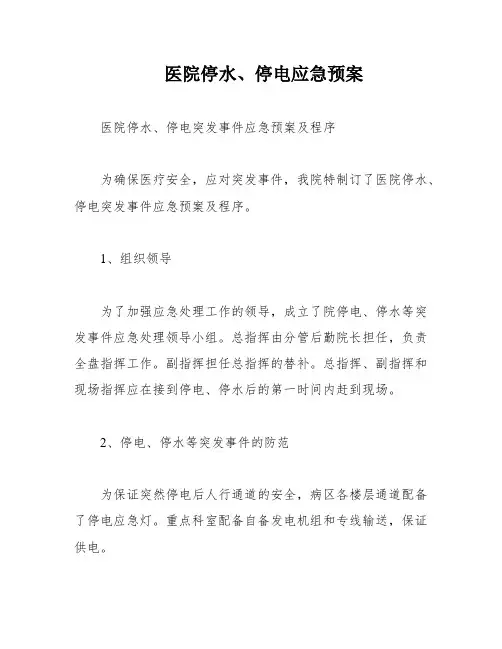 医院停水、停电应急预案

医院停水、停电突发事件应急预案及程序

为确保医疗安全，应对突发事件，我院特制订了医院停水、停电突发事件应急预案及程序。

1、组织领导

为了加强应急处理工作的领导，成立了院停电、停水等突发事件应急处理领导小组。总指挥由分管后勤院长担任，负责全盘指挥工作。副指挥担任总指挥的替补。总指挥、副指挥和现场指挥应在接到停电、停水后的第一时间内赶到现场。

2、停电、停水等突发事件的防范

为保证突然停电后人行通道的安全，病区各楼层通道配备了停电应急灯。重点科室配备自备发电机组和专线输送，保证供电。